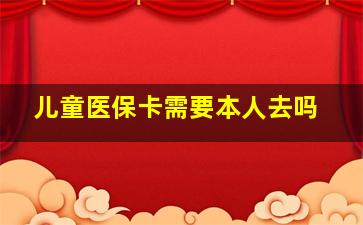 儿童医保卡需要本人去吗